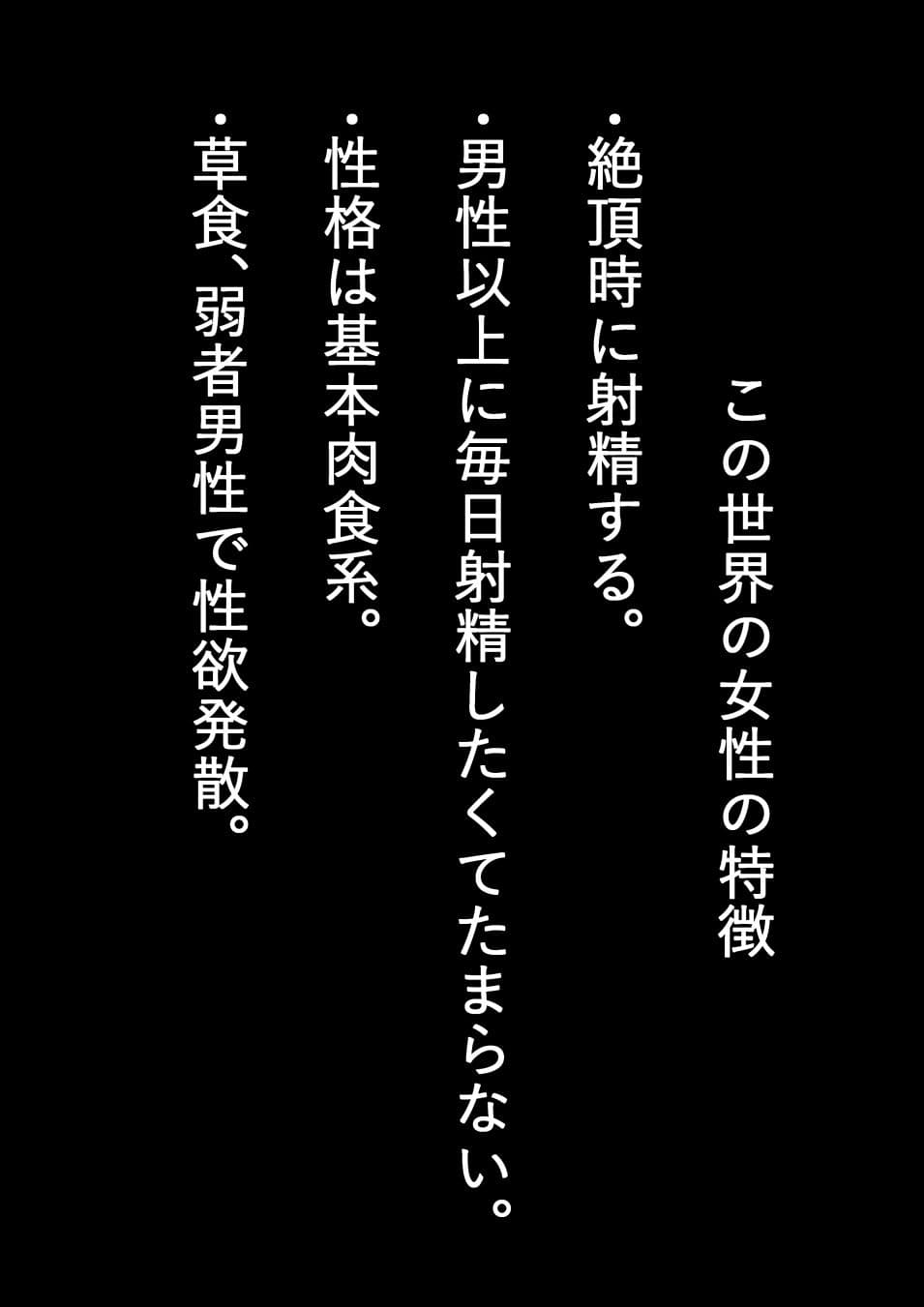 この世界の女性の特徴

・絶頂時に射精する。
・男性以上に毎日射精したくてたまらない。
・性格は基本肉食系。
・草食、弱者男性で性欲発散。